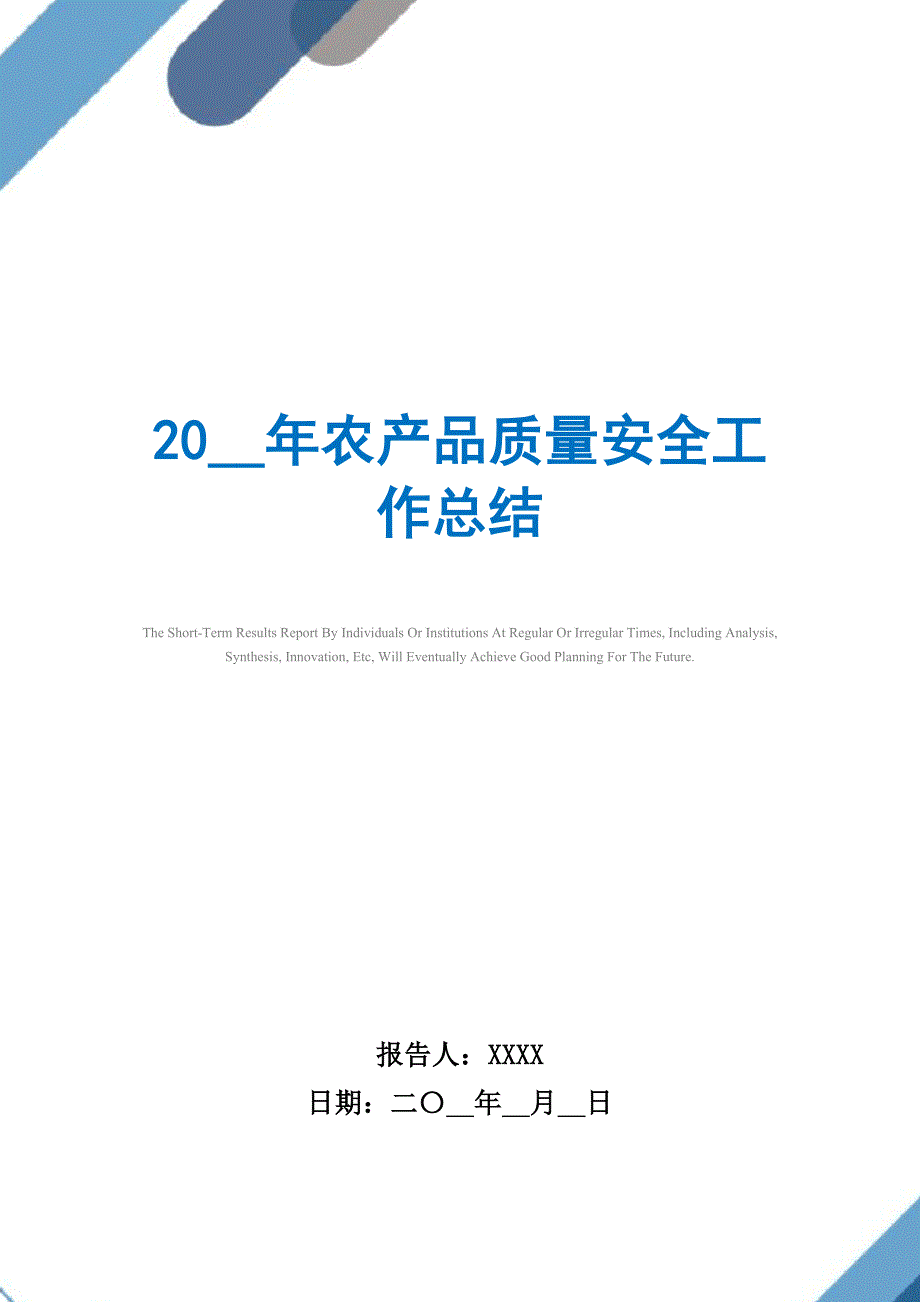 20__年农产品质量安全工作总结

The Short-Term Results Report By Individuals Or Institutions At Regular Or Irregular Times, Including Analysis, Synthesis, Innovation, Etc, Will Eventually Achieve Good Planning For The Future.

报告人：XXXX
日期：二〇__年__月__日